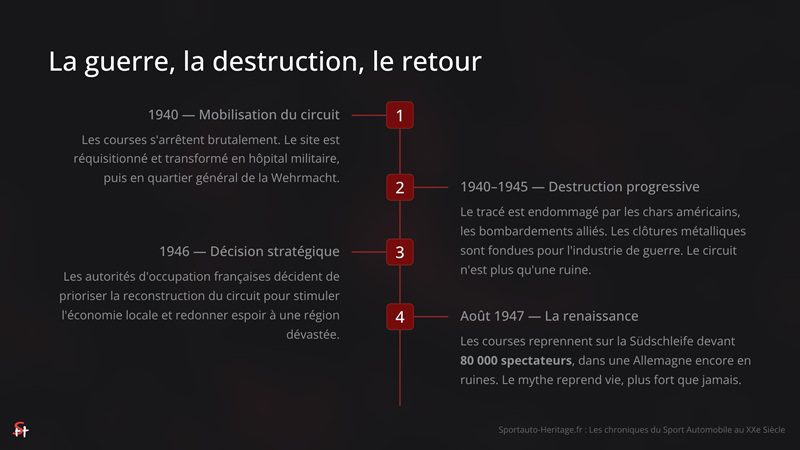 La guerre, la destruction, le retour

1

1940 — Mobilisation du circuit

Les courses s'arrêtent brutalement. Le site est réquisitionné et transformé en hôpital militaire, puis en quartier général de la Wehrmacht.

2

1940–1945 — Destruction progressive

Le tracé est endommagé par les chars américains, les bombardements alliés. Les clôtures métalliques sont fondues pour l'industrie de guerre. Le circuit n'est plus qu'une ruine.

3

1946 — Décision stratégique

Les autorités d'occupation françaises décident de prioriser la reconstruction du circuit pour stimuler l'économie locale et redonner espoir à une région dévastée.

4

Août 1947 — La renaissance

Les courses reprennent sur la Südschleife devant **80 000 spectateurs**, dans une Allemagne encore en ruines. Le mythe reprend vie, plus fort que jamais.

Sportauto-Heritage.fr : Les chroniques du Sport Automobile au XXe Siècle